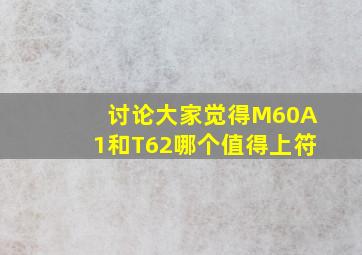 讨论大家觉得M60A1和T62哪个值得上符